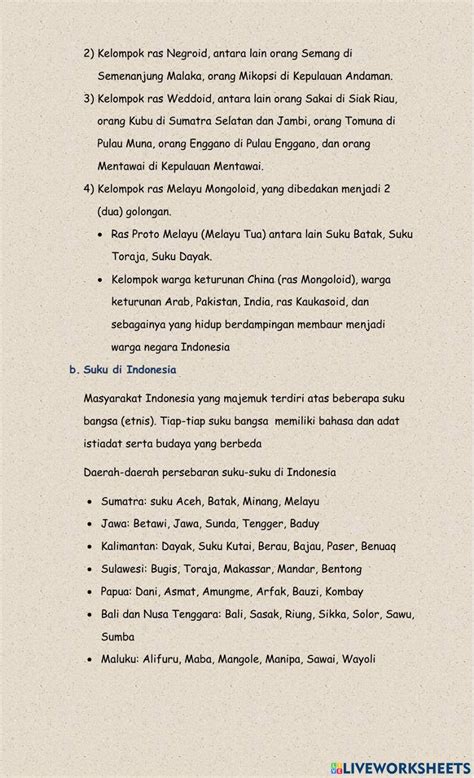 2) Kelompok ras Negroid, antara lain orang Semang di Semenanjung Malaka, orang Mikopsi di Kepulauan Andaman.

3) Kelompok ras Weddoid, antara lain orang Sakai di Siak Riau, orang Kubu di Sumatra Selatan dan Jambi, orang Tomuna di Pulau Muna, orang Enggano di Pulau Enggano, dan orang Mentawai di Kepulauan Mentawai.

4) Kelompok ras Melayu Mongoloid, yang dibedakan menjadi 2 (dua) golongan.

• Ras Proto Melayu (Melayu Tua) antara lain Suku Batak, Suku Toraja, Suku Dayak.
• Kelompok warga keturunan China (ras Mongoloid), warga keturunan Arab, Pakistan, India, ras Kaukasoid, dan sebagainya yang hidup berdampingan membaur menjadi warga negara Indonesia

b. Suku di Indonesia

Masyarakat Indonesia yang majemuk terdiri atas beberapa suku bangsa (etnis). Tiap-tiap suku bangsa memiliki bahasa dan adat istiadat serta budaya yang berbeda

Daerah-daerah persebaran suku-suku di Indonesia

• Sumatra: suku Aceh, Batak, Minang, Melayu
• Jawa: Betawi, Jawa, Sunda, Tengger, Baduy
• Kalimantan: Dayak, Suku Kutai, Berau, Bajau, Paser, Benuaq
• Sulawesi: Bugis, Toraja, Makassar, Mandar, Bentong
• Papua: Dani, Asmat, Amungme, Arfak, Bauzi, Kombay
• Bali dan Nusa Tenggara: Bali, Sasak, Riung, Sikka, Solor, Sawu, Sumba
• Maluku: Alifuru, Maba, Mangole, Manipa, Sawai, Wayoli

LIVEWORKSHEETS